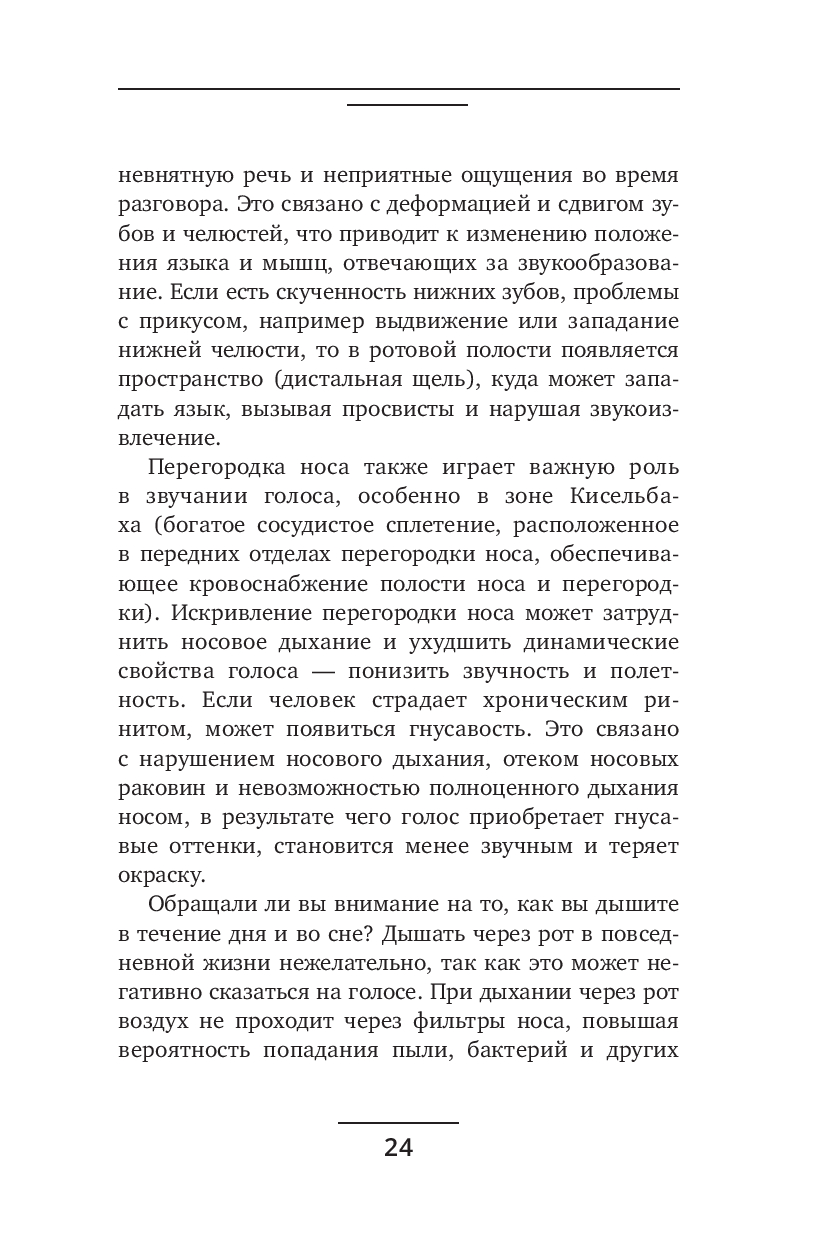 невнятную речь и неприятные ощущения во время разговора. Это связано с деформацией и сдвигом зубов и челюстей, что приводит к изменению положения языка и мышц, отвечающих за звукообразование. Если есть скученность нижних зубов, проблемы с прикусом, например выдвижение или западание нижней челюсти, то в ротовой полости появляется пространство (дистальная щель), куда может западать язык, вызывая просвисты и нарушая звукоизвлечение.

Перегородка носа также играет важную роль в звучании голоса, особенно в зоне Кисельбаха (богатое сосудистое сплетение, расположенное в передних отделах перегородки носа, обеспечивающее кровоснабжение полости носа и перегородки). Искривление перегородки носа может затруднить носовое дыхание и ухудшить динамические свойства голоса — понизить звучность и полетность. Если человек страдает хроническим ринитом, может появиться гнусавость. Это связано с нарушением носового дыхания, отеком носовых раковин и невозможностью полноценного дыхания носом, в результате чего голос приобретает гнусавые оттенки, становится менее звучным и теряет окраску.

Обращали ли вы внимание на то, как вы дышите в течение дня и во сне? Дышать через рот в повседневной жизни нежелательно, так как это может негативно сказаться на голосе. При дыхании через рот воздух не проходит через фильтры носа, повышая вероятность попадания пыли, бактерий и других

24